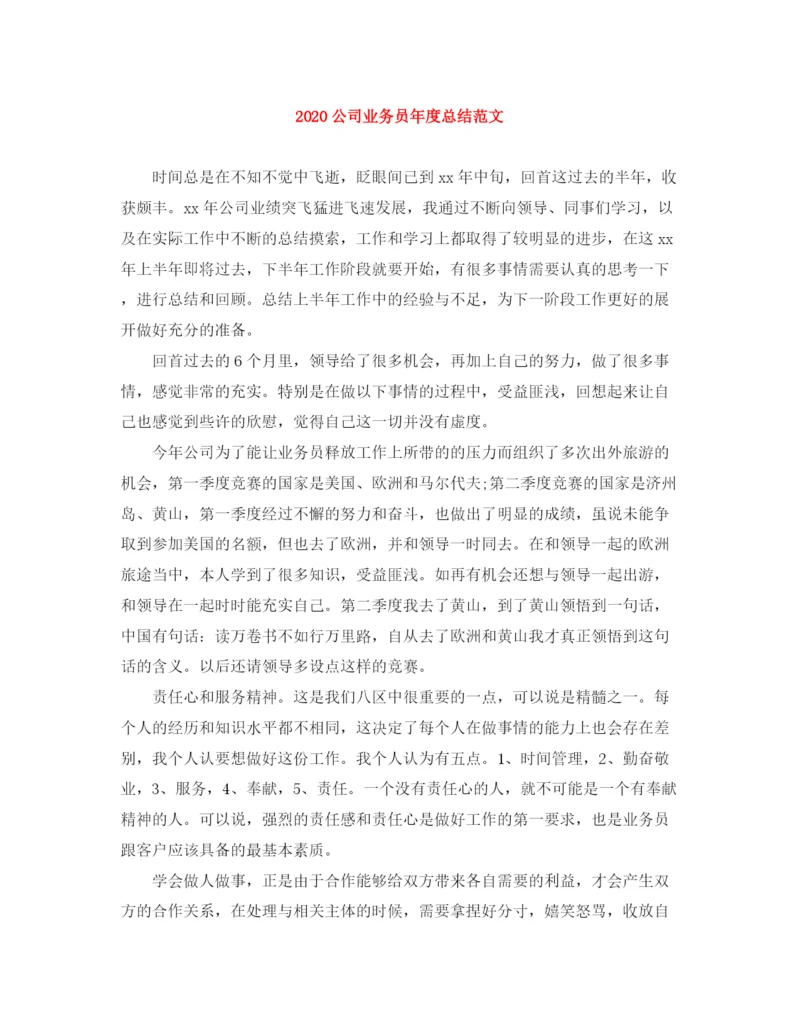 2020 公司业务员年度总结范文

时间总是在不知不觉中飞逝，眨眼间已到 xx 年中旬，回首这过去的半年，收获颇丰。xx 年公司业绩突飞猛进飞速发展，我通过不断向领导、同事们学习，以及在实际工作中不断的总结摸索，工作和学习上都取得了较明显的进步，在这 xx 年上半年即将过去，下半年工作阶段就要开始，有很多事情需要认真的思考一下，进行总结和回顾。总结上半年工作中的经验与不足，为下一阶段工作更好的展开做好充分的准备。

回首过去的 6 个月里，领导给了很多机会，再加上自己的努力，做了很多事情，感觉非常的充实。特别是在做以下事情的过程中，受益匪浅，回想起来让自己也感觉到些许的欣慰，觉得自己这一切并没有虚度。

今年公司为了能让业务员释放工作上所带的的压力而组织了多次出外旅游的机会，第一季度竞赛的国家是美国、欧洲和马尔代夫;第二季度竞赛的国家是济州岛、黄山，第一季度经过不懈的努力和奋斗，也做出了明显的成绩，虽说未能争取到参加美国的名额，但也去了欧洲，并和领导一时同去。在和领导一起的欧洲旅途当中，本人学到了很多知识，受益匪浅。如再有机会还想与领导一起出游，和领导在一起时时能充实自己。第二季度我去了黄山，到了黄山领悟到一句话，中国有句话：读万卷书不如行万里路，自从去了欧洲和黄山我才真正领悟到这句话的含义。以后还请领导多设点这样的竞赛。

责任心和服务精神。这是我们八区中很重要的一点，可以说是精髓之一。每个人的经历和知识水平都不相同，这决定了每个人在做事情的能力上也会存在差别，我个人认要想做好这份工作。我个人认为有五点。1、时间管理，2、勤奋敬业，3、服务，4、奉献，5、责任。一个没有责任心的人，就不可能是一个有奉献精神的人。可以说，强烈的责任感和责任心是做好工作的第一要求，也是业务员跟客户应该具备的最基本素质。

学会做人做事，正是由于合作能够给双方带来各自需要的利益，才会产生双方的合作关系，在处理与相关主体的时候，需要拿捏好分寸，嬉笑怒骂，收放自